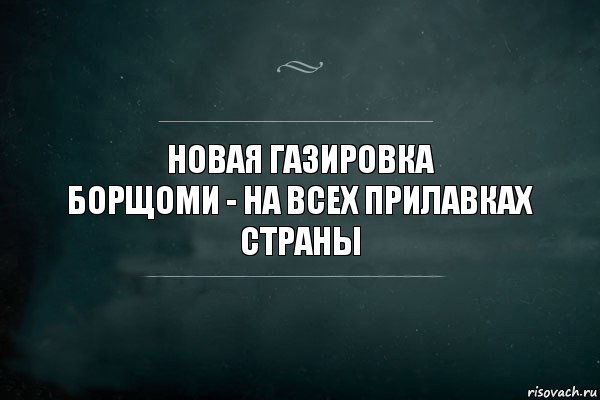 НОВАЯ ГАЗИРОВКА БОРЩОМИ - НА ВСЕХ ПРИЛАВКАХ СТРАНЫ

risovach.ru